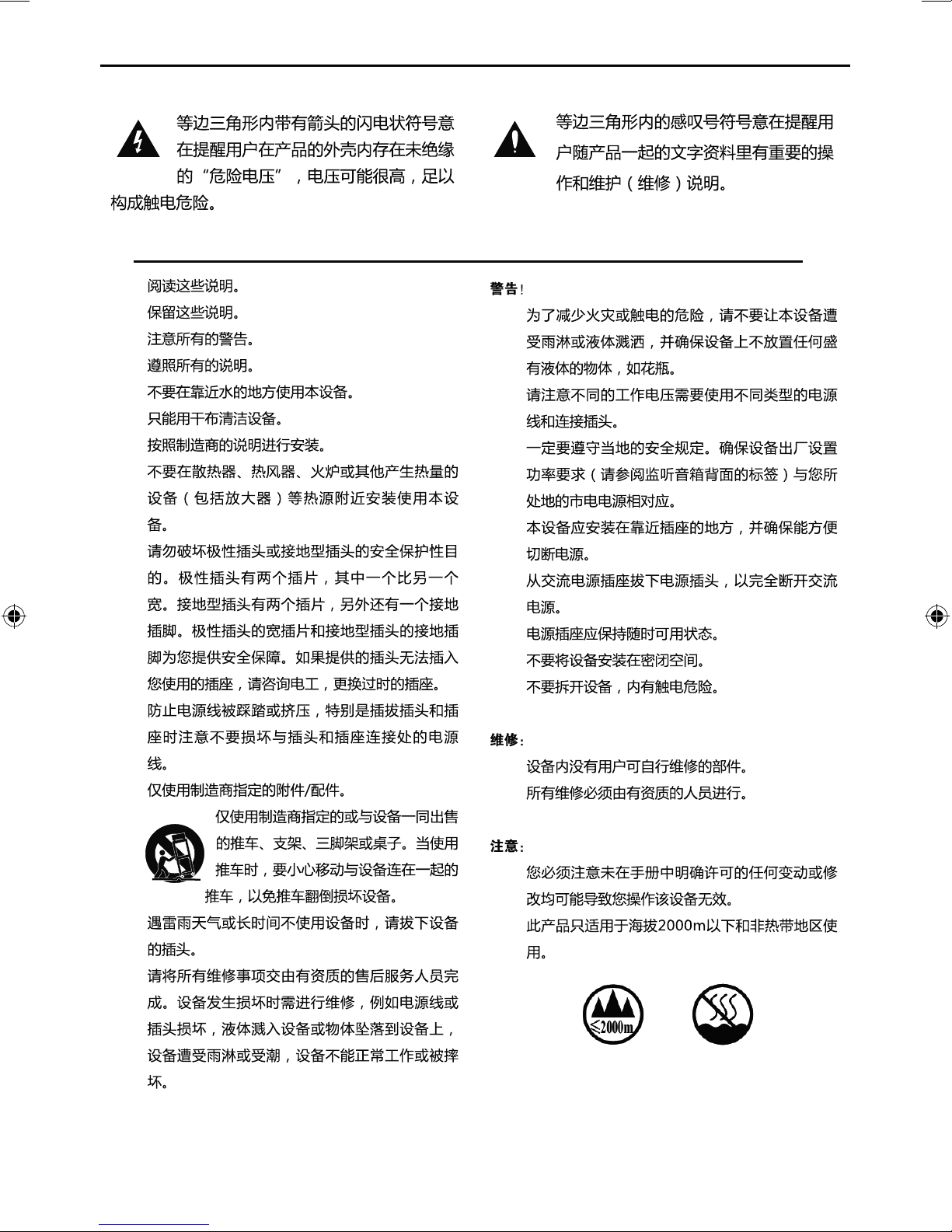 等边三角形内带有箭头的闪电状符号意在提醒用户在产品的外壳内存在未绝缘的“危险电压”，电压可能很高，足以构成触电危险。

等边三角形内的感叹号符号意在提醒用户随产品一起的文字资料里有重要的操作和维护（维修）说明。

阅读这些说明。
保留这些说明。
注意所有的警告。
遵照所有的说明。
不要在靠近水的地方使用本设备。
只能用干布清洁设备。
按照制造商的说明进行安装。
不要在散热器、热风器、火炉或其他产生热量的设备（包括放大器）等热源附近安装使用本设备。
请勿破坏极性插头或接地型插头的安全保护性目的。极性插头有两个插片，其中一个比另一个宽。接地型插头有两个插片，另外还有一个接地插脚。极性插头的宽插片和接地型插头的接地插脚为您提供安全保障。如果提供的插头无法插入您使用的插座，请咨询电工，更换过时的插座。
防止电源线被踩踏或挤压，特别是插拔插头和插座时注意不要损坏与插头和插座连接处的电源线。
仅使用制造商指定的附件/配件。
仅使用制造商指定的或与设备一同出售的推车、支架、三脚架或桌子。当使用推车时，要小心移动与设备连在一起的推车，以免推车翻倒损坏设备。
遇雷雨天气或长时间不使用设备时，请拔下设备的插头。
请将所有维修事项交由有资质的售后服务人员完成。设备发生损坏时需进行维修，例如电源线或插头损坏，液体溅入设备或物体坠落到设备上，设备遭受雨淋或受潮，设备不能正常工作或被摔坏。

警告！
为了减少火灾或触电的危险，请不要让本设备遭受雨淋或液体溅洒，并确保设备上不放置任何盛有液体的物体，如花瓶。
请注意不同的工作电压需要使用不同类型的电源线和连接插头。
一定要遵守当地的安全规定。确保设备出厂设置功率要求（请参阅监听音箱背面的标签）与您所处地的市电电源相对应。
本设备应安装在靠近插座的地方，并确保能方便切断电源。
从交流电源插座拔下电源插头，以完全断开交流电源。
电源插座应保持随时可用状态。
不要将设备安装在密闭空间。
不要拆开设备，内有触电危险。

维修：
设备内没有用户可自行维修的部件。
所有维修必须由有资质的人员进行。

注意：
您必须注意未在手册中明确许可的任何变动或修改均可能导致您操作该设备无效。
此产品只适用于海拔2000m以下和非热带地区使用。

≤2000m